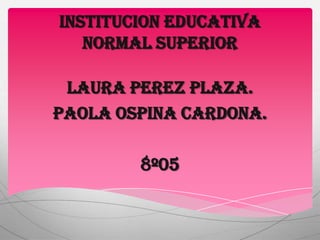 INSTITUCION EDUCATIVA NORMAL SUPERIOR

LAURA PEREZ PLAZA.
PAOLA OSPINA CARDONA.

8º05